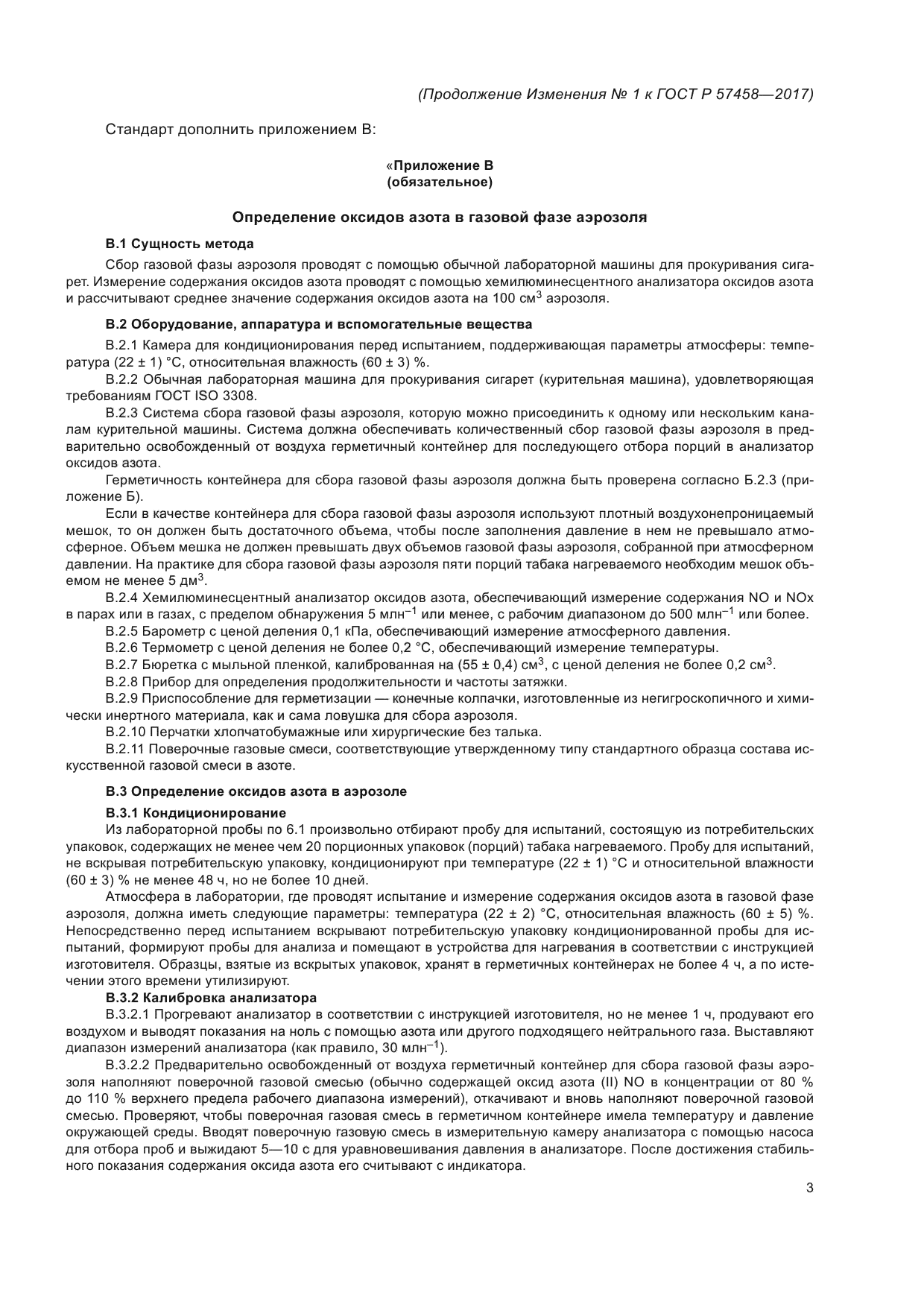 (Продолжение Изменения № 1 к ГОСТ Р 57458—2017)

Стандарт дополнить приложением В:

«Приложение В
(обязательное)

Определение оксидов азота в газовой фазе аэрозоля

В.1 Сущность метода

Сбор газовой фазы аэрозоля проводят с помощью обычной лабораторной машины для прокуривания сигарет. Измерение содержания оксидов азота проводят с помощью хемилюминесцентного анализатора оксидов азота и рассчитывают среднее значение содержания оксидов азота на 100 см$^3$ аэрозоля.

В.2 Оборудование, аппаратура и вспомогательные вещества

В.2.1 Камера для кондиционирования перед испытанием, поддерживающая параметры атмосферы: температура (22 ± 1) °С, относительная влажность (60 ± 3) %.

В.2.2 Обычная лабораторная машина для прокуривания сигарет (курительная машина), удовлетворяющая требованиям ГОСТ ISO 3308.

В.2.3 Система сбора газовой фазы аэрозоля, которую можно присоединить к одному или нескольким каналам курительной машины. Система должна обеспечивать количественный сбор газовой фазы аэрозоля в предварительно освобожденный от воздуха герметичный контейнер для последующего отбора порций в анализатор оксидов азота.

Герметичность контейнера для сбора газовой фазы аэрозоля должна быть проверена согласно Б.2.3 (приложение Б).

Если в качестве контейнера для сбора газовой фазы аэрозоля используют плотный воздухонепроницаемый мешок, то он должен быть достаточного объема, чтобы после заполнения давление в нем не превышало атмосферное. Объем мешка не должен превышать двух объемов газовой фазы аэрозоля, собранной при атмосферном давлении. На практике для сбора газовой фазы аэрозоля пяти порций табака нагреваемого необходим мешок объемом не менее 5 дм$^3$.

В.2.4 Хемилюминесцентный анализатор оксидов азота, обеспечивающий измерение содержания NO и NOx в парах или в газах, с пределом обнаружения 5 млн$^{-1}$ или менее, с рабочим диапазоном до 500 млн$^{-1}$ или более.

В.2.5 Барометр с ценой деления 0,1 кПа, обеспечивающий измерение атмосферного давления.

В.2.6 Термометр с ценой деления не более 0,2 °С, обеспечивающий измерение температуры.

В.2.7 Бюретка с мыльной пленкой, калиброванная на (55 ± 0,4) см$^3$, с ценой деления не более 0,2 см$^3$.

В.2.8 Прибор для определения продолжительности и частоты затяжки.

В.2.9 Приспособление для герметизации — конечные колпачки, изготовленные из негигроскопичного и химически инертного материала, как и сама ловушка для сбора аэрозоля.

В.2.10 Перчатки хлопчатобумажные или хирургические без талька.

В.2.11 Поверочные газовые смеси, соответствующие утвержденному типу стандартного образца состава искусственной газовой смеси в азоте.

В.3 Определение оксидов азота в аэрозоле

В.3.1 Кондиционирование

Из лабораторной пробы по 6.1 произвольно отбирают пробу для испытаний, состоящую из потребительских упаковок, содержащих не менее чем 20 порционных упаковок (порций) табака нагреваемого. Пробу для испытаний, не вскрывая потребительскую упаковку, кондиционируют при температуре (22 ± 1) °С и относительной влажности (60 ± 3) % не менее 48 ч, но не более 10 дней.

Атмосфера в лаборатории, где проводят испытание и измерение содержания оксидов азота в газовой фазе аэрозоля, должна иметь следующие параметры: температура (22 ± 2) °С, относительная влажность (60 ± 5) %. Непосредственно перед испытанием вскрывают потребительскую упаковку кондиционированной пробы для испытаний, формируют пробы для анализа и помещают в устройства для нагревания в соответствии с инструкцией изготовителя. Образцы, взятые из вскрытых упаковок, хранят в герметичных контейнерах не более 4 ч, а по истечении этого времени утилизируют.

В.3.2 Калибровка анализатора

В.3.2.1 Прогревают анализатор в соответствии с инструкцией изготовителя, но не менее 1 ч, продувают его воздухом и выводят показания на ноль с помощью азота или другого подходящего нейтрального газа. Выставляют диапазон измерений анализатора (как правило, 30 млн$^{-1}$).

В.3.2.2 Предварительно освобожденный от воздуха герметичный контейнер для сбора газовой фазы аэрозоля наполняют поверочной газовой смесью (обычно содержащей оксид азота (II) NO в концентрации от 80 % до 110 % верхнего предела рабочего диапазона измерений), откачивают и вновь наполняют поверочной газовой смесью. Проверяют, чтобы поверочная газовая смесь в герметичном контейнере имела температуру и давление окружающей среды. Вводят поверочную газовую смесь в измерительную камеру анализатора с помощью насоса для отбора проб и выжидают 5—10 с для уравновешивания давления в анализаторе. После достижения стабильного показания содержания оксида азота его считывают с индикатора.

3